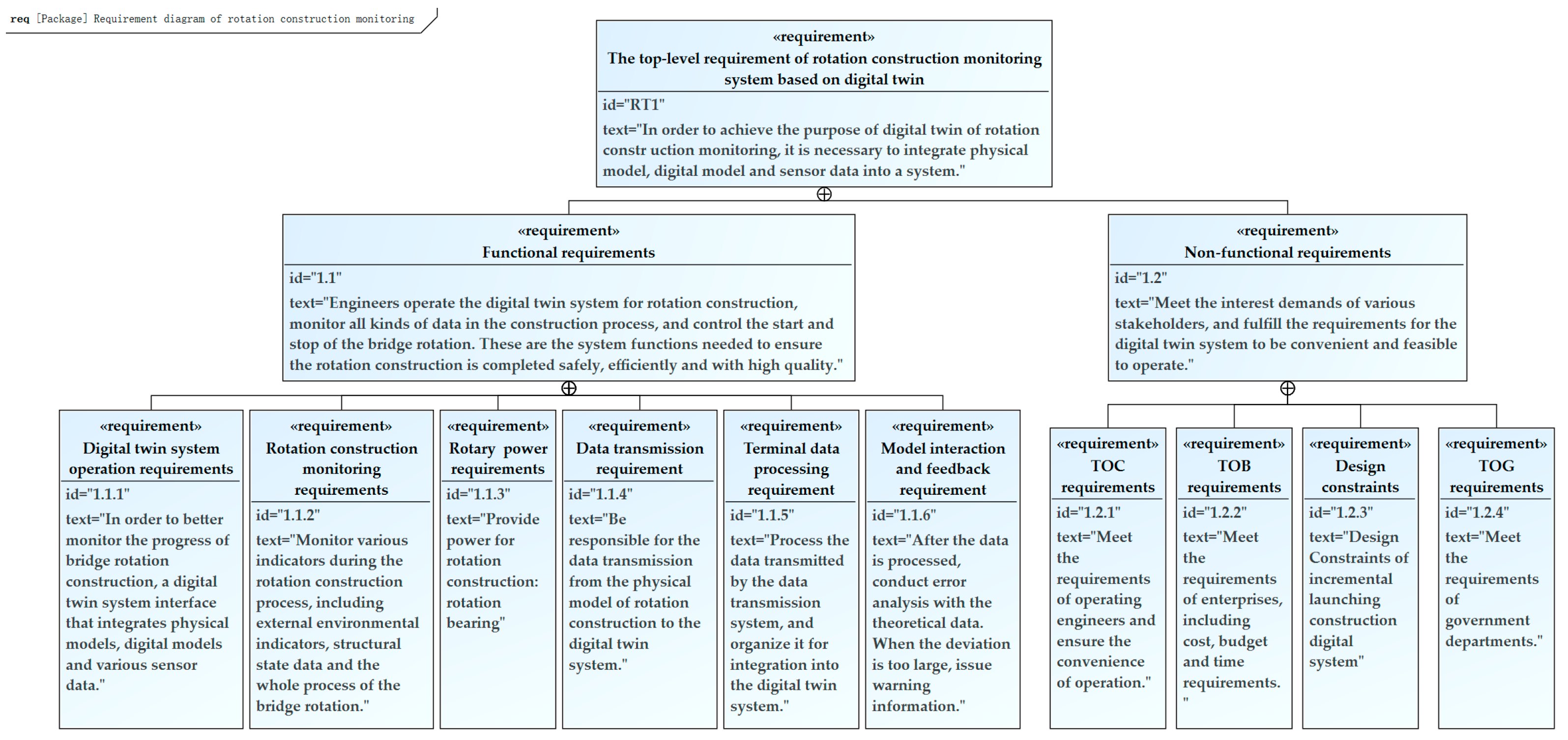 req [Package] Requirement diagram of rotation construction monitoring

«requirement»
The top-level requirement of rotation construction monitoring system based on digital twin
id="RT1"
text="In order to achieve the purpose of digital twin of rotation constr uction monitoring, it is necessary to integrate physical model, digital model and sensor data into a system."

«requirement»
Functional requirements
id="1.1"
text="Engineers operate the digital twin system for rotation construction, monitor all kinds of data in the construction process, and control the start and stop of the bridge rotation. These are the system functions needed to ensure the rotation construction is completed safely, efficiently and with high quality."

«requirement»
Non-functional requirements
id="1.2"
text="Meet the interest demands of various stakeholders, and fulfill the requirements for the digital twin system to be convenient and feasible to operate."

«requirement»
Digital twin system operation requirements
id="1.1.1"
text="In order to better monitor the progress of bridge rotation construction, a digital twin system interface that integrates physical models, digital models and various sensor data."

«requirement»
Rotation construction monitoring requirements
id="1.1.2"
text="Monitor various indicators during the rotation construction process, including external environmental indicators, structural state data and the whole process of the bridge rotation."

«requirement»
Rotary power requirements
id="1.1.3"
text="Provide power for rotation construction: rotation bearing"

«requirement»
Data transmission requirement
id="1.1.4"
text="Be responsible for the data transmission from the physical model of rotation construction to the digital twin system."

«requirement»
Terminal data processing requirement
id="1.1.5"
text="Process the data transmitted by the data transmission system, and organize it for integration into the digital twin system."

«requirement»
Model interaction and feedback requirement
id="1.1.6"
text="After the data is processed, conduct error analysis with the theoretical data. When the deviation is too large, issue warning information."

«requirement»
TOC requirements
id="1.2.1"
text="Meet the requirements of operating engineers and ensure the convenience of operation."

«requirement»
TOB requirements
id="1.2.2"
text="Meet the requirements of enterprises, including cost, budget and time requirements.
"

«requirement»
Design constraints
id="1.2.3"
text="Design Constraints of incremental launching construction digital system"

«requirement»
TOG requirements
id="1.2.4"
text="Meet the requirements of government departments."